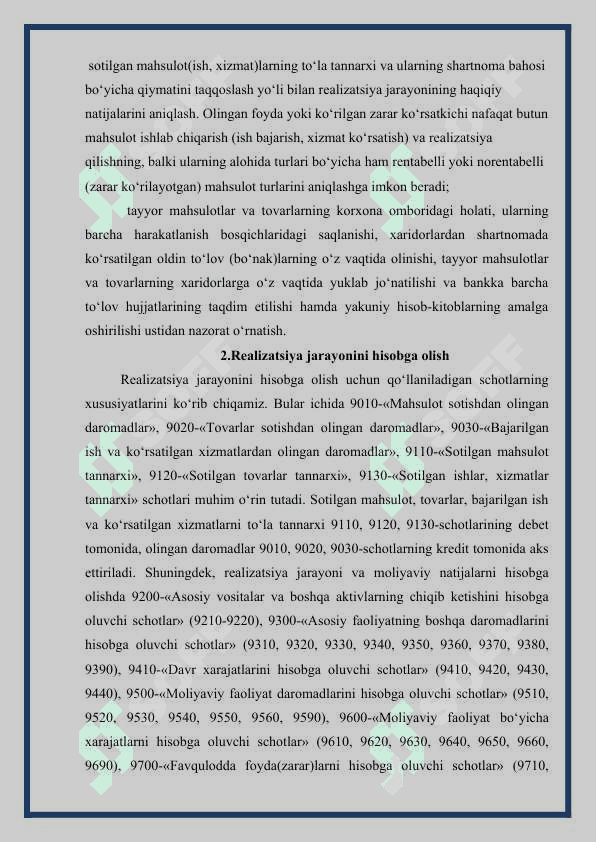 sotilgan mahsulot(ish, xizmat)larning to‘la tannarxi va ularning shartnoma bahosi bo‘yicha qiymatini taqqoslash yo‘li bilan realizatsiya jarayonining haqiqiy natijalarini aniqlash. Olingan foyda yoki ko‘rilgan zarar ko‘rsatkichi nafaqat butun mahsulot ishlab chiqarish (ish bajarish, xizmat ko‘rsatish) va realizatsiya qilishning, balki ularning alohida turlari bo‘yicha ham rentabelli yoki norentabelli (zarar ko‘rilayotgan) mahsulot turlarini aniqlashga imkon beradi;

tayyor mahsulotlar va tovarlarning korxona omboridagi holati, ularning barcha harakatlanish bosqichlaridagi saqlanishi, xaridorlardan shartnomada ko‘rsatilgan oldin to‘lov (bo‘nak)larning o‘z vaqtida olinishi, tayyor mahsulotlar va tovarlarning xaridorlarga o‘z vaqtida yuklab jo‘natilishi va bankka barcha to‘lov hujjatlarining taqdim etilishi hamda yakuniy hisob-kitoblarning amalga oshirilishi ustidan nazorat o‘rnatish.

2.Realizatsiya jarayonini hisobga olish

Realizatsiya jarayonini hisobga olish uchun qo‘llaniladigan schotlarning xususiyatlarini ko‘rib chiqamiz. Bular ichida 9010-«Mahsulot sotishdan olingan daromadlar», 9020-«Tovarlar sotishdan olingan daromadlar», 9030-«Bajarilgan ish va ko‘rsatilgan xizmatlardan olingan daromadlar», 9110-«Sotilgan mahsulot tannarxi», 9120-«Sotilgan tovarlar tannarxi», 9130-«Sotilgan ishlar, xizmatlar tannarxi» schotlari muhim o‘rin tutadi. Sotilgan mahsulot, tovarlar, bajarilgan ish va ko‘rsatilgan xizmatlarni to‘la tannarxi 9110, 9120, 9130-schotlarining debet tomonida, olingan daromadlar 9010, 9020, 9030-schotlarning kredit tomonida aks ettiriladi. Shuningdek, realizatsiya jarayoni va moliyaviy natijalarni hisobga olishda 9200-«Asosiy vositalar va boshqa aktivlarning chiqib ketishini hisobga oluvchi schotlar» (9210-9220), 9300-«Asosiy faoliyatning boshqa daromadlarini hisobga oluvchi schotlar» (9310, 9320, 9330, 9340, 9350, 9360, 9370, 9380, 9390), 9410-«Davr xarajatlarini hisobga oluvchi schotlar» (9410, 9420, 9430, 9440), 9500-«Moliyaviy faoliyat daromadlarini hisobga oluvchi schotlar» (9510, 9520, 9530, 9540, 9550, 9560, 9590), 9600-«Moliyaviy faoliyat bo‘yicha xarajatlarni hisobga oluvchi schotlar» (9610, 9620, 9630, 9640, 9650, 9660, 9690), 9700-«Favqulodda foyda(zarar)larni hisobga oluvchi schotlar» (9710,